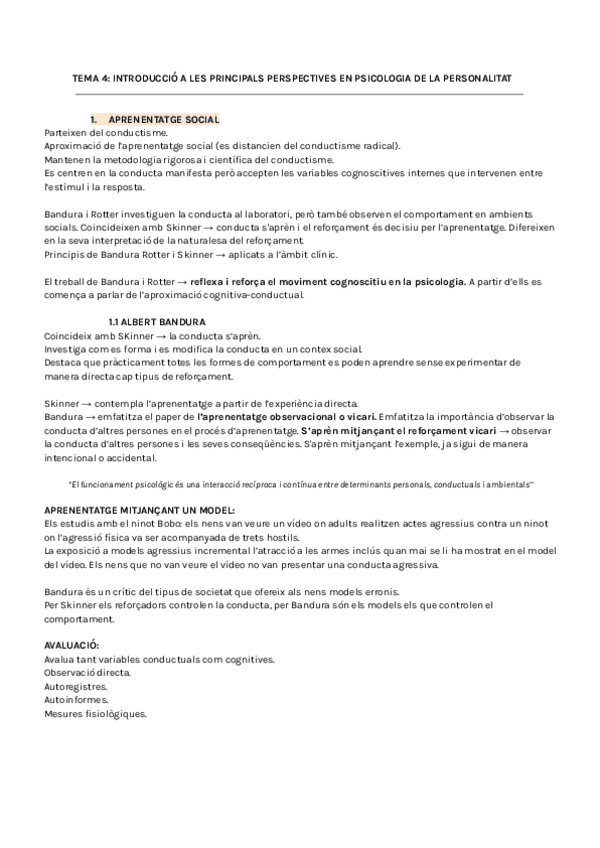 TEMA 4: INTRODUCCIÓ A LES PRINCIPALS PERSPECTIVES EN PSICOLOGIA DE LA PERSONALITAT

1. APRENENTATGE SOCIAL

Parteixen del conductisme.
Aproximació de l'aprenentatge social (es distancien del conductisme radical).
Mantenen la metodologia rigorosa i científica del conductisme.
Es centren en la conducta manifesta però accepten les variables cognoscitives internes que intervenen entre l'estímul i la resposta.

Bandura i Rotter investiguen la conducta al laboratori, però també observen el comportament en ambients socials. Coincideixen amb Skinner → conducta s'aprèn i el reforçament és decisiu per l'aprenentatge. Difereixen en la seva interpretació de la naturalesa del reforçament.
Principis de Bandura Rotter i Skinner → aplicats a l'àmbit clínic.

El treball de Bandura i Rotter → reflexa i reforça el moviment cognoscitiu en la psicologia. A partir d'ells es comença a parlar de l'aproximació cognitiva-conductual.

1.1 ALBERT BANDURA

Coincideix amb SKinner → la conducta s'aprèn.
Investiga com es forma i es modifica la conducta en un contex social.
Destaca que pràcticament totes les formes de comportament es poden aprendre sense experimentar de manera directa cap tipus de reforçament.

Skinner → contempla l'aprenentatge a partir de l'experiència directa.
Bandura → emfatitza el paper de l'aprenentatge observacional o vicari. Emfatitza la importància d'observar la conducta d'altres persones en el procés d'aprenentatge. S'aprèn mitjançant el reforçament vicari → observar la conducta d'altres persones i les seves conseqüències. S'aprèn mitjançant l'exemple, ja sigui de manera intencional o accidental.

"El funcionament psicològic és una interacció recíproca i contínua entre determinants personals, conductuals i ambientals"

APRENENTATGE MITJANÇANT UN MODEL:

Els estudis amb el ninot Bobo: els nens van veure un vídeo on adults realitzen actes agressius contra un ninot on l'agressió física va ser acompanyada de trets hostils.
La exposició a models agressius incremental l'atracció a les armes inclús quan mai se li ha mostrat en el model del vídeo. Els nens que no van veure el vídeo no van presentar una conducta agressiva.

Bandura és un crític del tipus de societat que ofereix als nens models erronis.
Per Skinner els reforçadors controlen la conducta, per Bandura són els models els que controlen el comportament.

AVALUACIÓ:

Avalua tant variables conductuals com cognitives.
Observació directa.
Autoregistres.
Autoinformes.
Mesures fisiològiques.